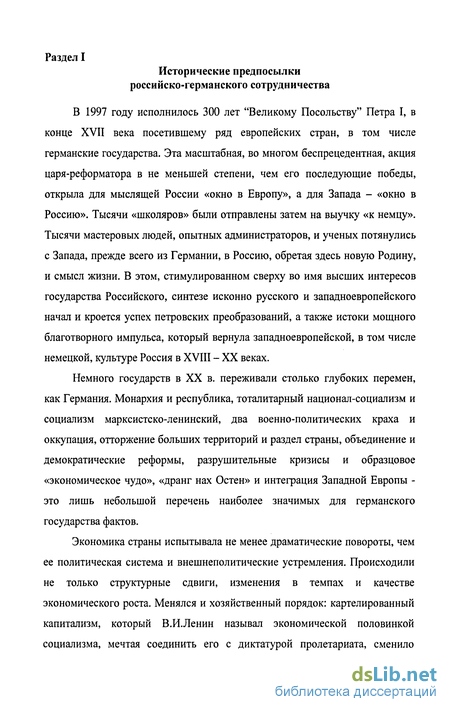 Раздел I

Исторические предпосылки российско-германского сотрудничества

В 1997 году исполнилось 300 лет "Великому Посольству" Петра I, в конце XVII века посетившему ряд европейских стран, в том числе германские государства. Эта масштабная, во многом беспрецедентная, акция царя-реформатора в не меньшей степени, чем его последующие победы, открыла для мыслящей России «окно в Европу», а для Запада – «окно в Россию». Тысячи «школяров» были отправлены затем на выучку «к немцу». Тысячи мастеровых людей, опытных администраторов, и ученых потянулись с Запада, прежде всего из Германии, в Россию, обретая здесь новую Родину, и смысл жизни. В этом, стимулированном сверху во имя высших интересов государства Российского, синтезе исконно русского и западноевропейского начал и кроется успех петровских преобразований, а также истоки мощного благотворного импульса, который вернула западноевропейской, в том числе немецкой, культуре Россия в XVIII – XX веках.

Немного государств в XX в. переживали столько глубоких перемен, как Германия. Монархия и республика, тоталитарный национал-социализм и социализм марксистско-ленинский, два военно-политических краха и оккупация, отторжение больших территорий и раздел страны, объединение и демократические реформы, разрушительные кризисы и образцовое «экономическое чудо», «дранг нах Остен» и интеграция Западной Европы - это лишь небольшой перечень наиболее значимых для германского государства фактов.

Экономика страны испытывала не менее драматические повороты, чем ее политическая система и внешнеполитические устремления. Происходили не только структурные сдвиги, изменения в темпах и качестве экономического роста. Менялся и хозяйственный порядок: картелированный капитализм, который В.И.Ленин называл экономической половинкой социализма, мечтая соединить его с диктатурой пролетариата, сменило

dsLib.net
библиотека диссертаций